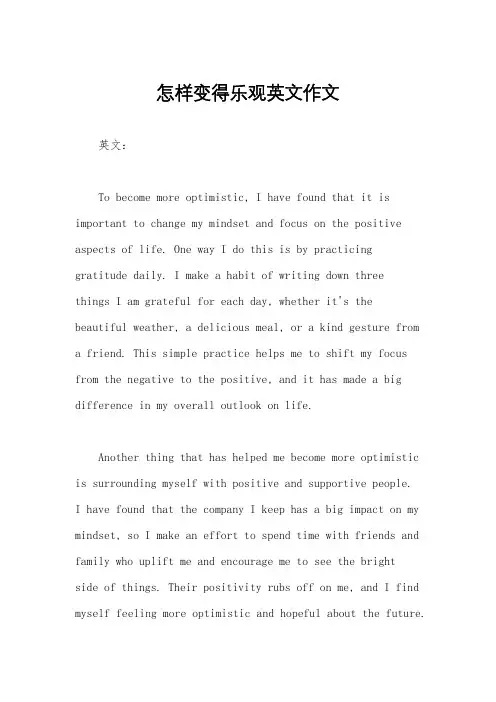 怎样变得乐观英文作文

英文：

To become more optimistic, I have found that it is important to change my mindset and focus on the positive aspects of life. One way I do this is by practicing gratitude daily. I make a habit of writing down three things I am grateful for each day, whether it's the beautiful weather, a delicious meal, or a kind gesture from a friend. This simple practice helps me to shift my focus from the negative to the positive, and it has made a big difference in my overall outlook on life.

Another thing that has helped me become more optimistic is surrounding myself with positive and supportive people. I have found that the company I keep has a big impact on my mindset, so I make an effort to spend time with friends and family who uplift me and encourage me to see the bright side of things. Their positivity rubs off on me, and I find myself feeling more optimistic and hopeful about the future.